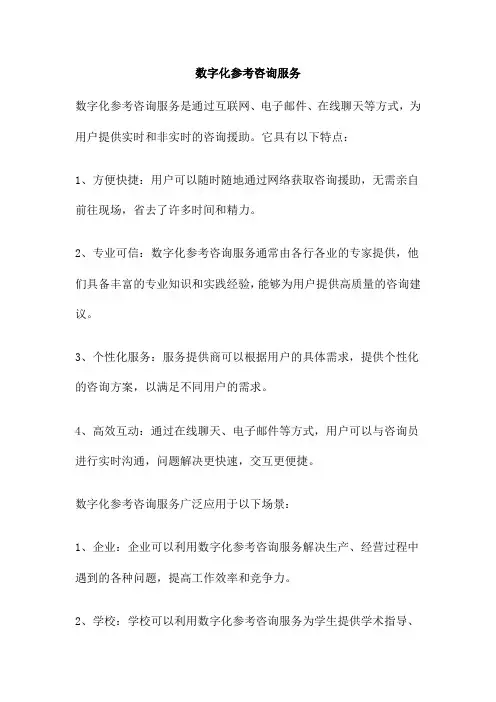 数字化参考咨询服务

数字化参考咨询服务是通过互联网、电子邮件、在线聊天等方式，为用户提供实时和非实时的咨询援助。它具有以下特点：

1、方便快捷：用户可以随时随地通过网络获取咨询援助，无需亲自前往现场，省去了许多时间和精力。

2、专业可信：数字化参考咨询服务通常由各行各业的专家提供，他们具备丰富的专业知识和实践经验，能够为用户提供高质量的咨询建议。

3、个性化服务：服务提供商可以根据用户的具体需求，提供个性化的咨询方案，以满足不同用户的需求。

4、高效互动：通过在线聊天、电子邮件等方式，用户可以与咨询员进行实时沟通，问题解决更快速，交互更便捷。

数字化参考咨询服务广泛应用于以下场景：

1、企业：企业可以利用数字化参考咨询服务解决生产、经营过程中遇到的各种问题，提高工作效率和竞争力。

2、学校：学校可以利用数字化参考咨询服务为学生提供学术指导、